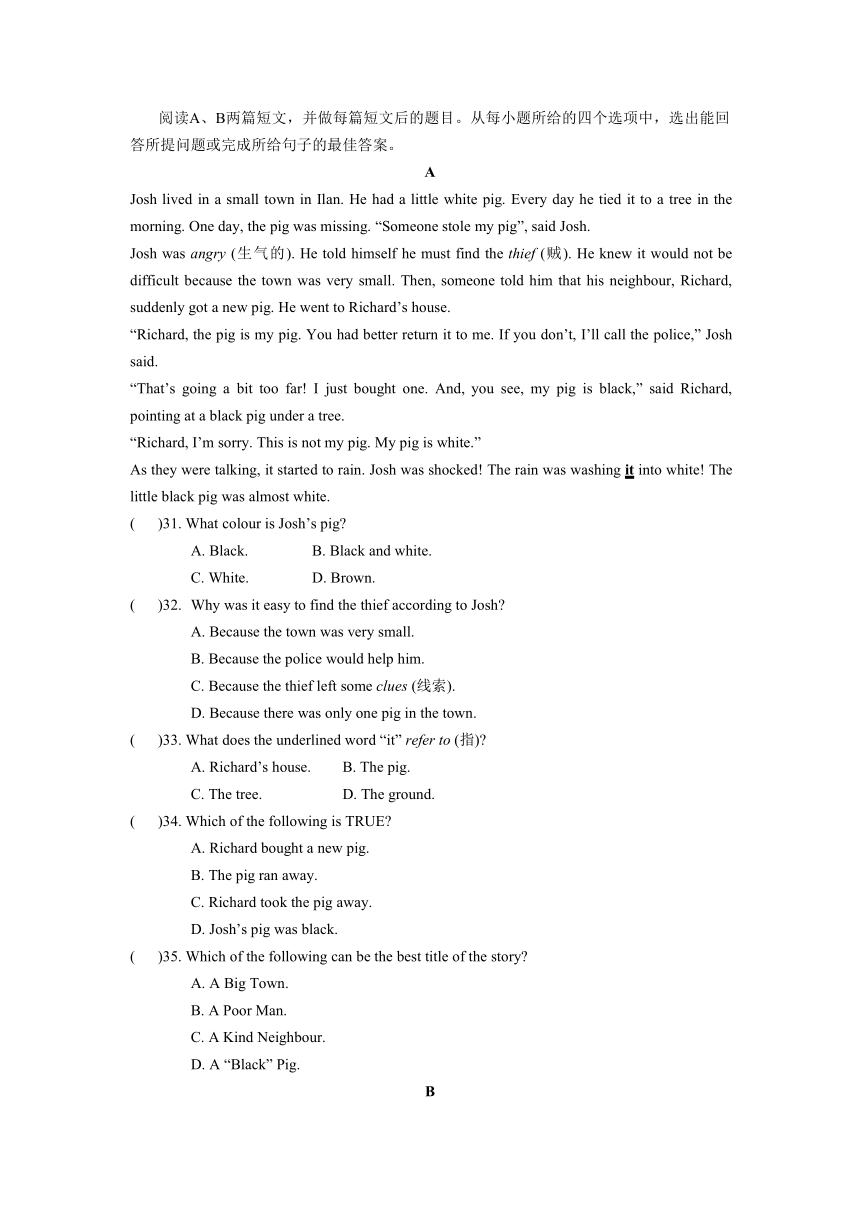 阅读A、B两篇短文，并做每篇短文后的题目。从每小题所给的四个选项中，选出能回答所提问题或完成所给句子的最佳答案。

A

Josh lived in a small town in Ilan. He had a little white pig. Every day he tied it to a tree in the morning. One day, the pig was missing. “Someone stole my pig”, said Josh.

Josh was angry (生气的). He told himself he must find the thief (贼). He knew it would not be difficult because the town was very small. Then, someone told him that his neighbour, Richard, suddenly got a new pig. He went to Richard’s house.

“Richard, the pig is my pig. You had better return it to me. If you don’t, I’ll call the police,” Josh said.

“That’s going a bit too far! I just bought one. And, you see, my pig is black,” said Richard, pointing at a black pig under a tree.

“Richard, I’m sorry. This is not my pig. My pig is white.”

As they were talking, it started to rain. Josh was shocked! The rain was washing it into white! The little black pig was almost white.

(　　)31. What colour is Josh’s pig?

A. Black.　　B. Black and white.

C. White.　　D. Brown.

(　　)32. Why was it easy to find the thief according to Josh?

A. Because the town was very small.

B. Because the police would help him.

C. Because the thief left some clues (线索).

D. Because there was only one pig in the town.

(　　)33. What does the underlined word “it” refer to (指)?

A. Richard’s house.　　B. The pig.

C. The tree.　　D. The ground.

(　　)34. Which of the following is TRUE?

A. Richard bought a new pig.

B. The pig ran away.

C. Richard took the pig away.

D. Josh’s pig was black.

(　　)35. Which of the following can be the best title of the story?

A. A Big Town.

B. A Poor Man.

C. A Kind Neighbour.

D. A “Black” Pig.

B